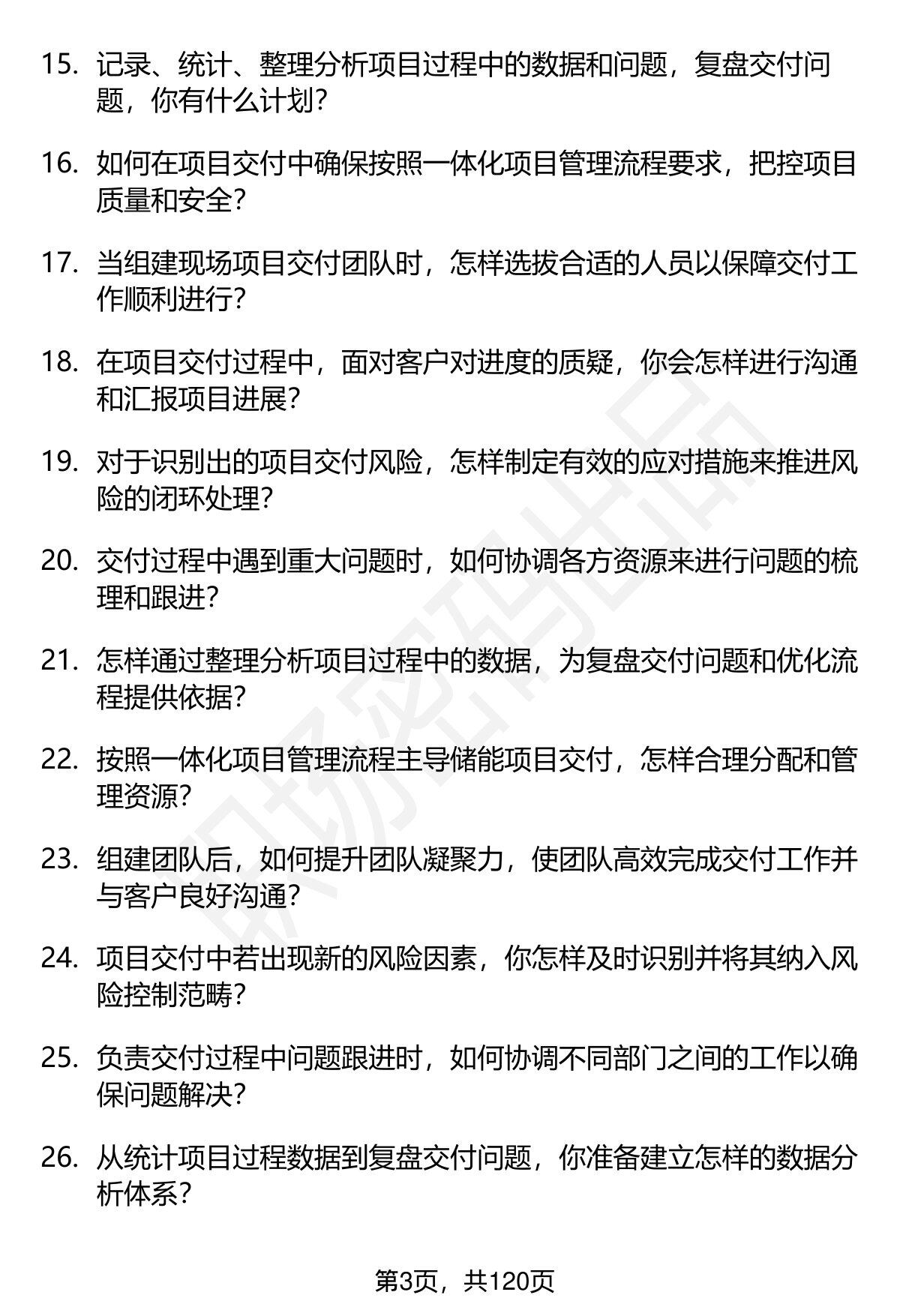 15. 记录、统计、整理分析项目过程中的数据和问题，复盘交付问题，你有什么计划？

16. 如何在项目交付中确保按照一体化项目管理流程要求，把控项目质量和安全？

17. 当组建现场项目交付团队时，怎样选拔合适的人员以保障交付工作顺利进行？

18. 在项目交付过程中，面对客户对进度的质疑，你会怎样进行沟通和汇报项目进展？

19. 对于识别出的项目交付风险，怎样制定有效的应对措施来推进风险的闭环处理？

20. 交付过程中遇到重大问题时，如何协调各方资源来进行问题的梳理和跟进？

21. 怎样通过整理分析项目过程中的数据，为复盘交付问题和优化流程提供依据？

22. 按照一体化项目管理流程主导储能项目交付，怎样合理分配和管理资源？

23. 组建团队后，如何提升团队凝聚力，使团队高效完成交付工作并与客户良好沟通？

24. 项目交付中若出现新的风险因素，你怎样及时识别并将其纳入风险控制范畴？

25. 负责交付过程中问题跟进时，如何协调不同部门之间的工作以确保问题解决？

26. 从统计项目过程数据到复盘交付问题，你准备建立怎样的数据分析体系？

职场密码出品

第3页，共120页